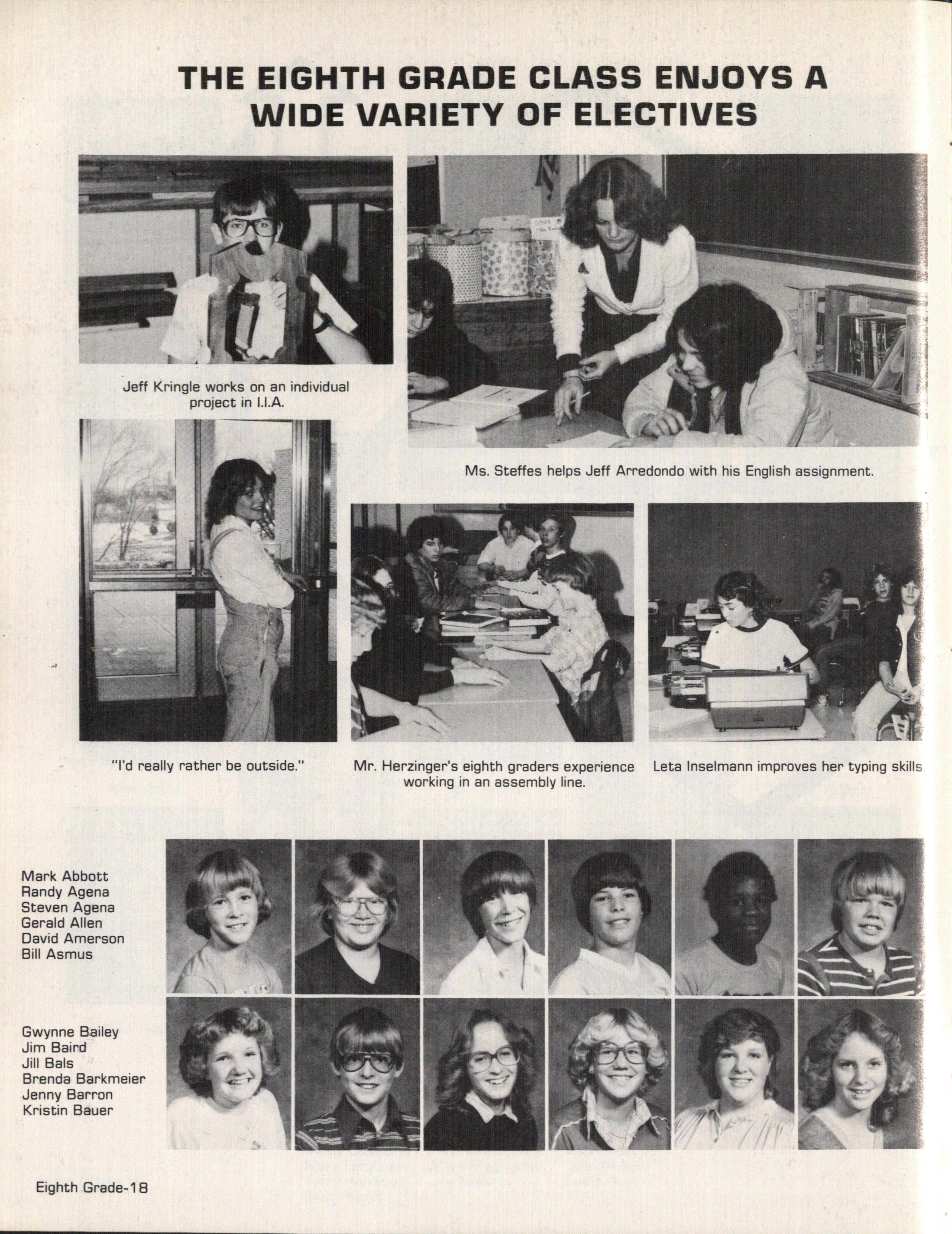 THE EIGHTH GRADE CLASS ENJOYS A WIDE VARIETY OF ELECTIVES

Jeff Kringle works on an individual project in I.I.A.

Ms. Steffes helps Jeff Arredondo with his English assignment.

"I'd really rather be outside."

Mr. Herzinger's eighth graders experience working in an assembly line.

Leta Inselmann improves her typing skills

Mark Abbott
Randy Agena
Steven Agena
Gerald Allen
David Amerson
Bill Asmus

Gwynne Bailey
Jim Baird
Jill Bals
Brenda Barkmeier
Jenny Barron
Kristin Bauer

Eighth Grade-18